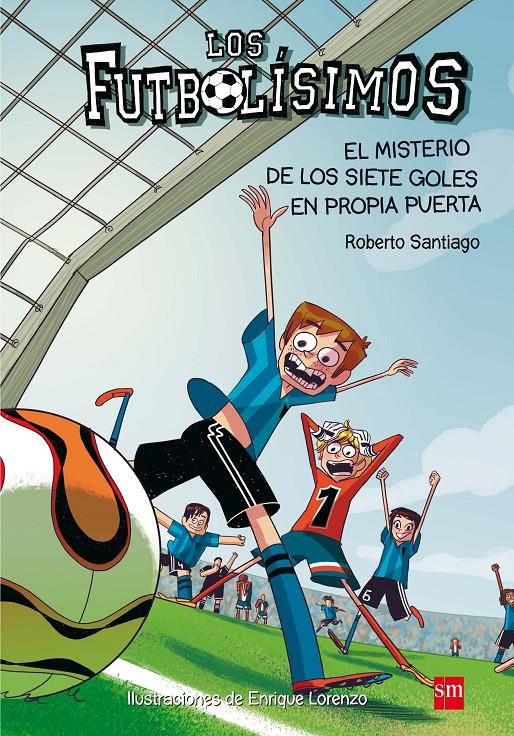 LOS FUTBOLÍSIMOS

EL MISTERIO DE LOS SIETE GOLES EN PROPIA PUERTA

Roberto Santiago

1

6

Ilustraciones de Enrique Lorenzo

sm